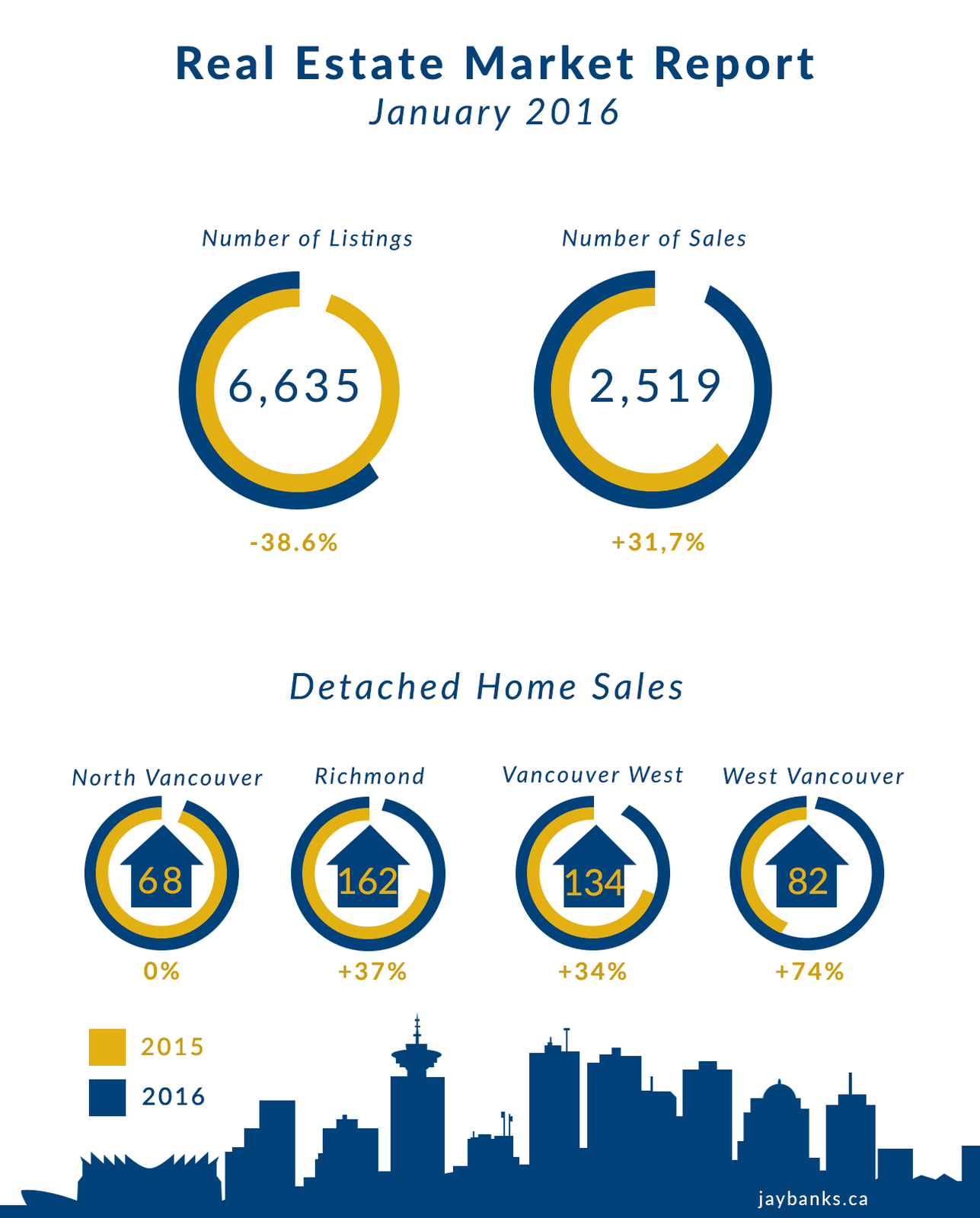 Real Estate Market Report
January 2016

Number of Listings
6,635
-38.6%

Number of Sales
2,519
+31,7%

Detached Home Sales

North Vancouver
68
0%

Richmond
162
+37%

Vancouver West
134
+34%

West Vancouver
82
+74%

2015
2016

jaybanks.ca